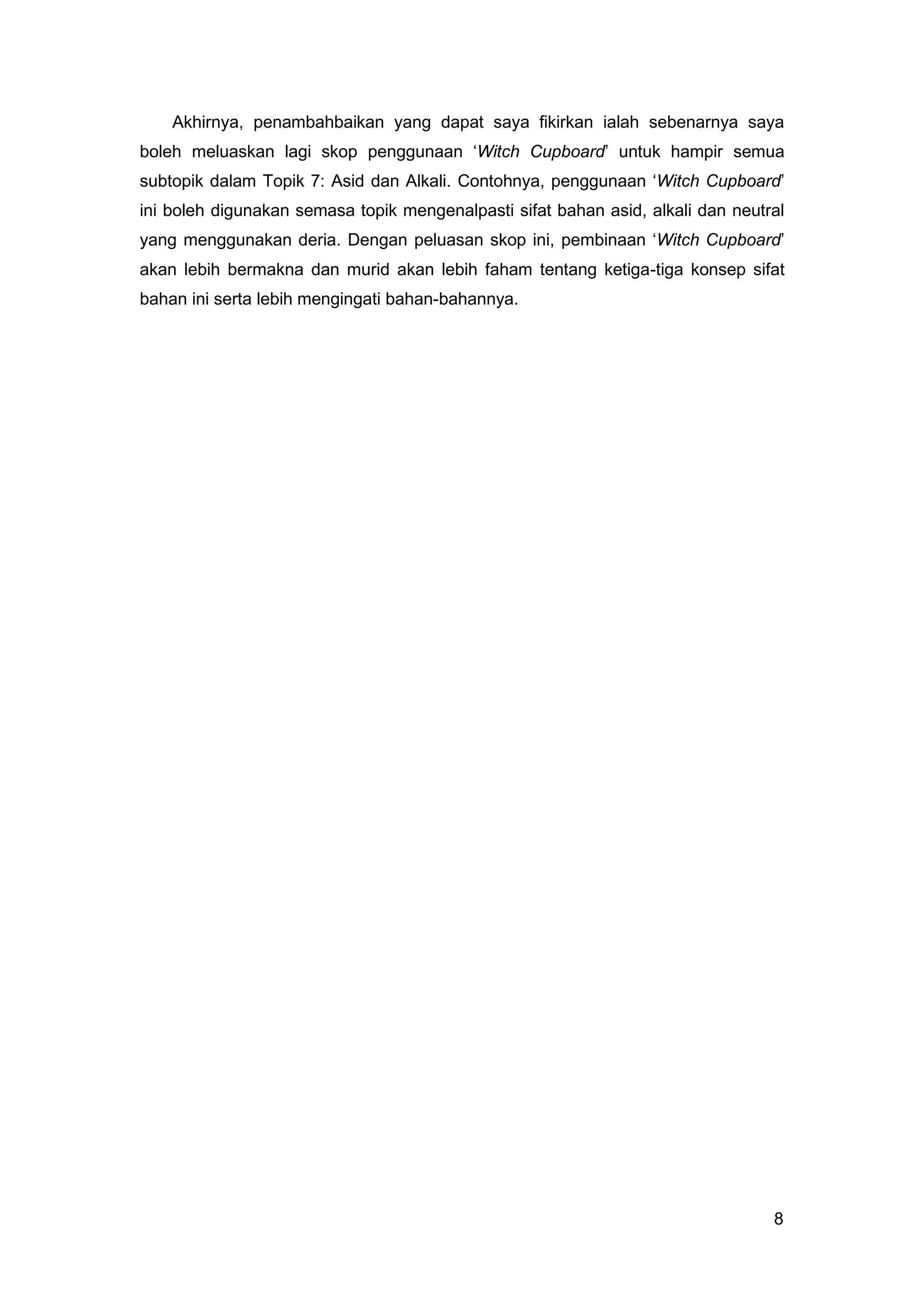 Akhirnya, penambahbaikan yang dapat saya fikirkan ialah sebenarnya saya boleh meluaskan lagi skop penggunaan ‘Witch Cupboard’ untuk hampir semua subtopik dalam Topik 7: Asid dan Alkali. Contohnya, penggunaan ‘Witch Cupboard’ ini boleh digunakan semasa topik mengenalpasti sifat bahan asid, alkali dan neutral yang menggunakan deria. Dengan peluasan skop ini, pembinaan ‘Witch Cupboard’ akan lebih bermakna dan murid akan lebih faham tentang ketiga-tiga konsep sifat bahan ini serta lebih mengingati bahan-bahannya.

8